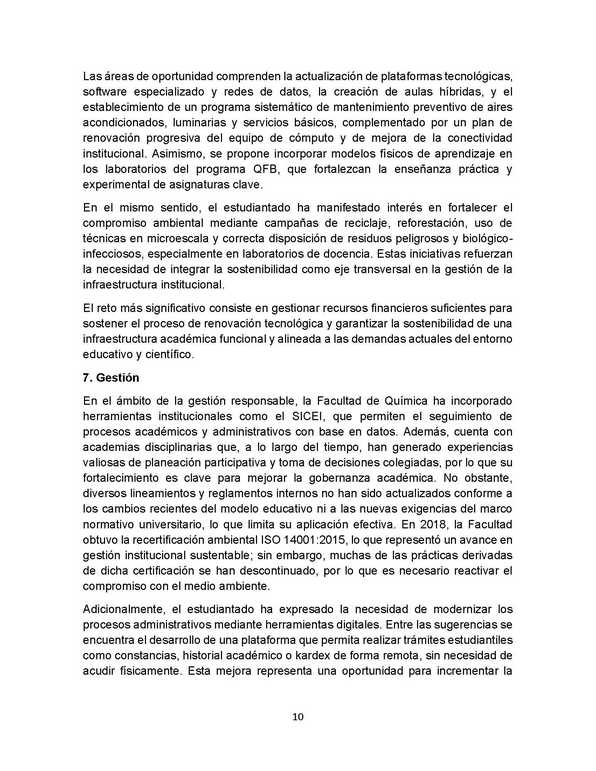 Las áreas de oportunidad comprenden la actualización de plataformas tecnológicas, software especializado y redes de datos, la creación de aulas híbridas, y el establecimiento de un programa sistemático de mantenimiento preventivo de aires acondicionados, luminarias y servicios básicos, complementado por un plan de renovación progresiva del equipo de cómputo y de mejora de la conectividad institucional. Asimismo, se propone incorporar modelos físicos de aprendizaje en los laboratorios del programa QFB, que fortalezcan la enseñanza práctica y experimental de asignaturas clave.

En el mismo sentido, el estudiantado ha manifestado interés en fortalecer el compromiso ambiental mediante campañas de reciclaje, reforestación, uso de técnicas en microescala y correcta disposición de residuos peligrosos y biológico-infecciosos, especialmente en laboratorios de docencia. Estas iniciativas refuerzan la necesidad de integrar la sostenibilidad como eje transversal en la gestión de la infraestructura institucional.

El reto más significativo consiste en gestionar recursos financieros suficientes para sostener el proceso de renovación tecnológica y garantizar la sostenibilidad de una infraestructura académica funcional y alineada a las demandas actuales del entorno educativo y científico.

7. Gestión

En el ámbito de la gestión responsable, la Facultad de Química ha incorporado herramientas institucionales como el SICEI, que permiten el seguimiento de procesos académicos y administrativos con base en datos. Además, cuenta con academias disciplinarias que, a lo largo del tiempo, han generado experiencias valiosas de planeación participativa y toma de decisiones colegiadas, por lo que su fortalecimiento es clave para mejorar la gobernanza académica. No obstante, diversos lineamientos y reglamentos internos no han sido actualizados conforme a los cambios recientes del modelo educativo ni a las nuevas exigencias del marco normativo universitario, lo que limita su aplicación efectiva. En 2018, la Facultad obtuvo la recertificación ambiental ISO 14001:2015, lo que representó un avance en gestión institucional sustentable; sin embargo, muchas de las prácticas derivadas de dicha certificación se han descontinuado, por lo que es necesario reactivar el compromiso con el medio ambiente.

Adicionalmente, el estudiantado ha expresado la necesidad de modernizar los procesos administrativos mediante herramientas digitales. Entre las sugerencias se encuentra el desarrollo de una plataforma que permita realizar trámites estudiantiles como constancias, historial académico o kardex de forma remota, sin necesidad de acudir físicamente. Esta mejora representa una oportunidad para incrementar la

10